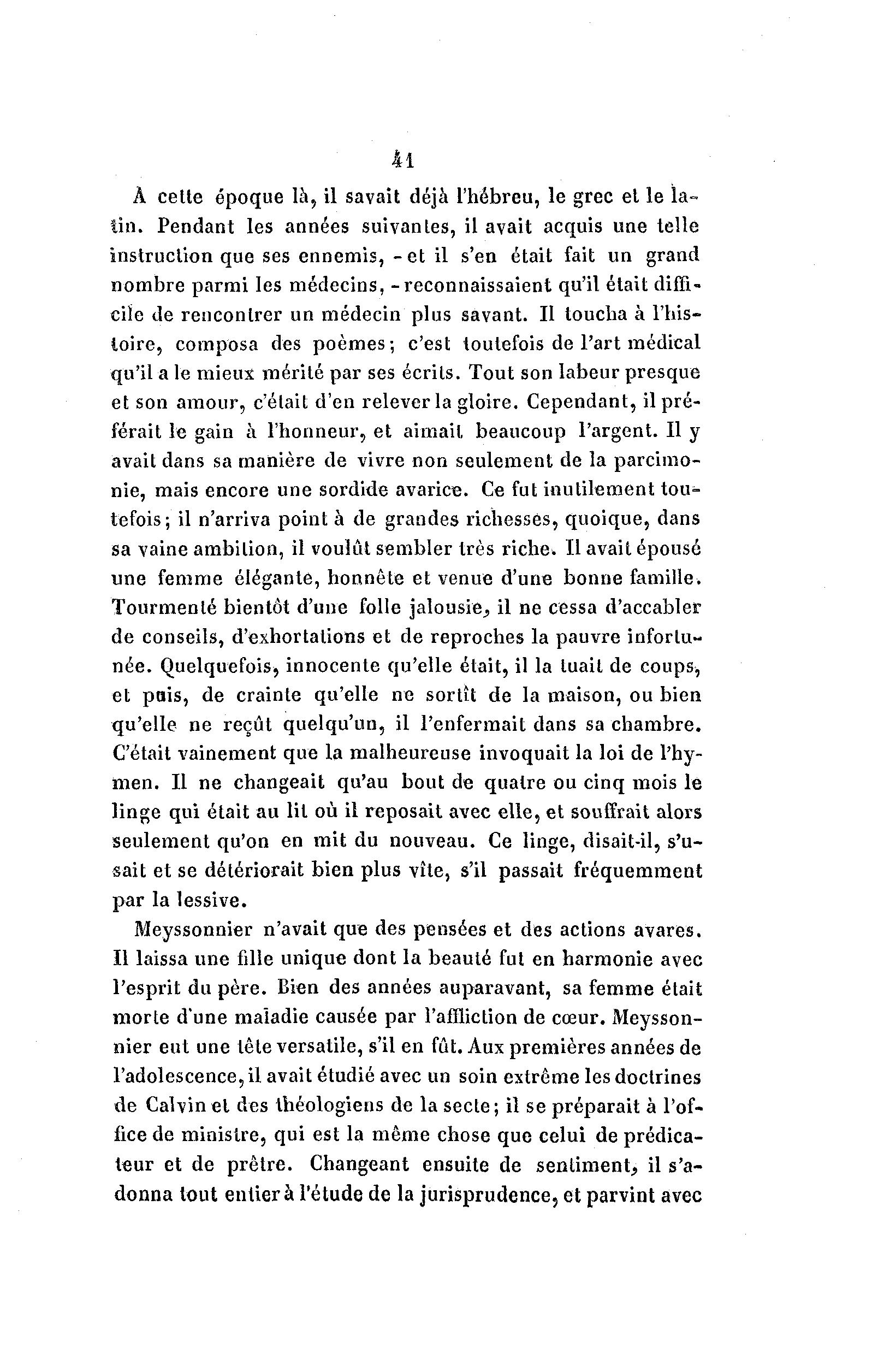 41

À cette époque là, il savait déjà l'hébreu, le grec et le latin. Pendant les années suivantes, il avait acquis une telle instruction que ses ennemis, - et il s'en était fait un grand nombre parmi les médecins, - reconnaissaient qu'il était difficile de rencontrer un médecin plus savant. Il toucha à l'histoire, composa des poèmes; c'est toutefois de l'art médical qu'il a le mieux mérité par ses écrits. Tout son labeur presque et son amour, c'était d'en relever la gloire. Cependant, il préférait le gain à l'honneur, et aimait beaucoup l'argent. Il y avait dans sa manière de vivre non seulement de la parcimonie, mais encore une sordide avarice. Ce fut inutilement toutefois; il n'arriva point à de grandes richesses, quoique, dans sa vaine ambition, il voulût sembler très riche. Il avait épousé une femme élégante, honnête et venue d'une bonne famille. Tourmenté bientôt d'une folle jalousie, il ne cessa d'accabler de conseils, d'exhortations et de reproches la pauvre infortunée. Quelquefois, innocente qu'elle était, il la tuait de coups, et puis, de crainte qu'elle ne sortît de la maison, ou bien qu'elle ne reçût quelqu'un, il l'enfermait dans sa chambre. C'était vainement que la malheureuse invoquait la loi de l'hymen. Il ne changeait qu'au bout de quatre ou cinq mois le linge qui était au lit où il reposait avec elle, et souffrait alors seulement qu'on en mit du nouveau. Ce linge, disait-il, s'usait et se détériorait bien plus vîte, s'il passait fréquemment par la lessive.

Meyssonnier n'avait que des pensées et des actions avares. Il laissa une fille unique dont la beauté fut en harmonie avec l'esprit du père. Bien des années auparavant, sa femme était morte d'une maladie causée par l'affliction de cœur. Meyssonnier eut une tête versatile, s'il en fût. Aux premières années de l'adolescence, il avait étudié avec un soin extrême les doctrines de Calvin et des théologiens de la secte; il se préparait à l'office de ministre, qui est la même chose que celui de prédicateur et de prêtre. Changeant ensuite de sentiment, il s'adonna tout entier à l'étude de la jurisprudence, et parvint avec